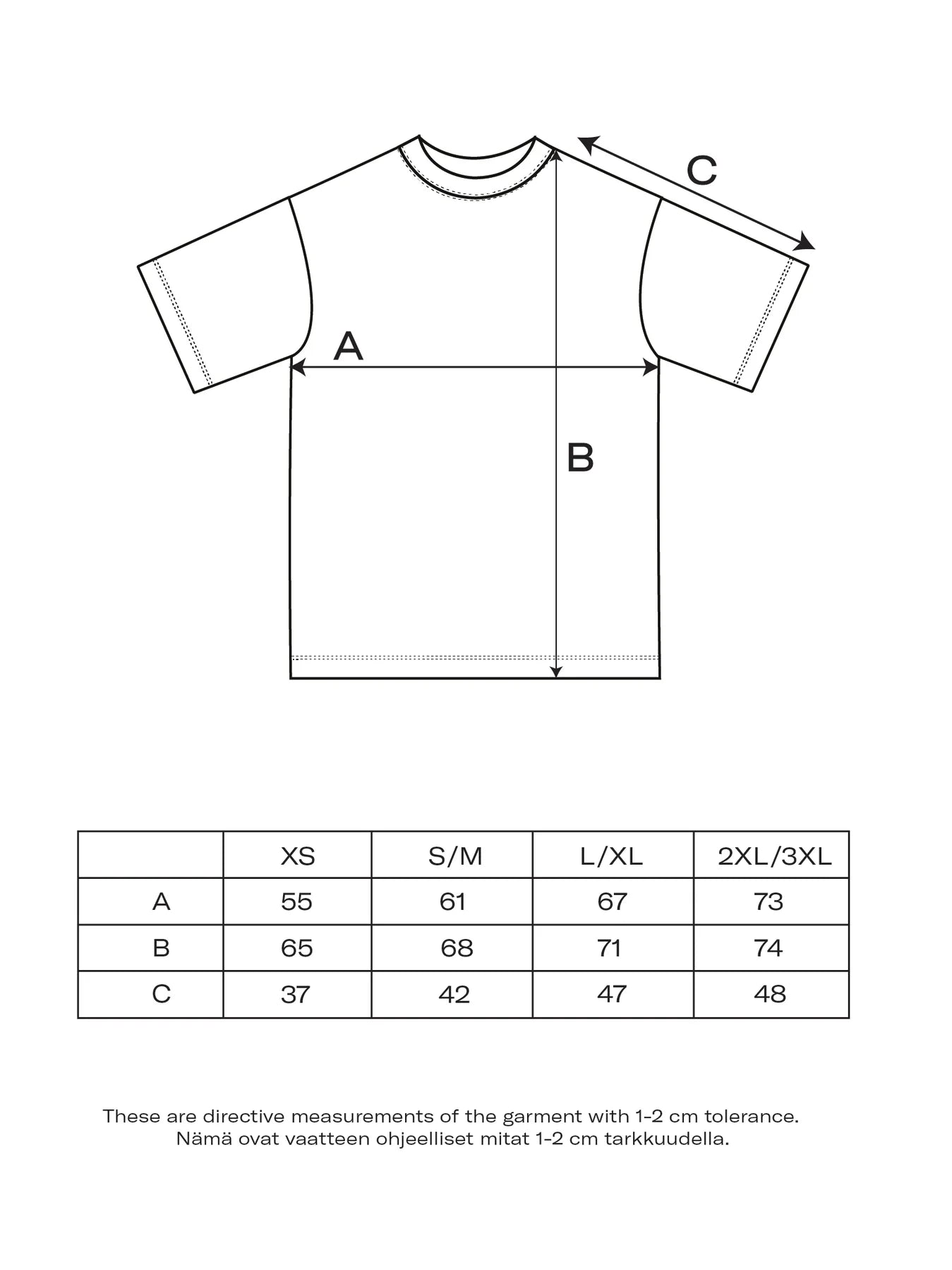 C

A

B

| | XS | S/M | L/XL | 2XL/3XL |
|---|---|---|---|---|
| A | 55 | 61 | 67 | 73 |
| B | 65 | 68 | 71 | 74 |
| C | 37 | 42 | 47 | 48 |

These are directive measurements of the garment with 1-2 cm tolerance.
Nämä ovat vaatteen ohjeelliset mitat 1-2 cm tarkkuudella.